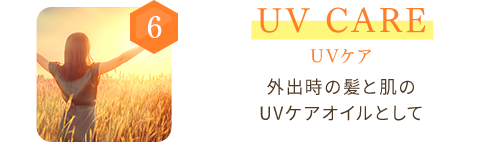 6

UV CARE

UVケア

外出時の髪と肌の
UVケアオイルとして